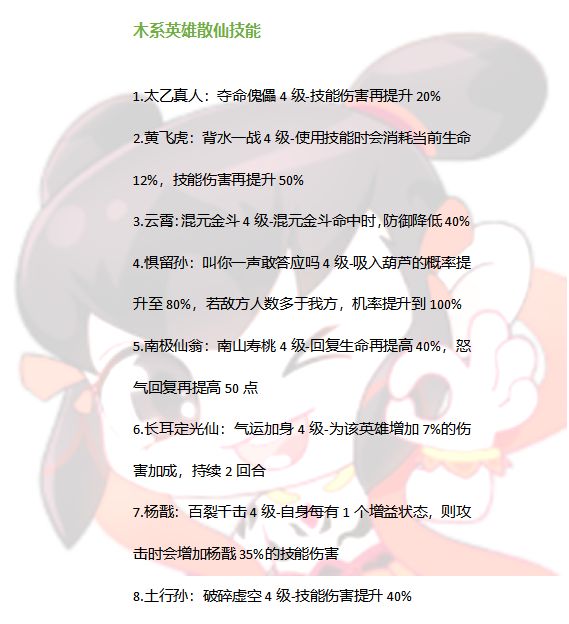 木系英雄散仙技能

1.太乙真人：夺命傀儡 4 级-技能伤害再提升 20%

2.黄飞虎：背水一战 4 级-使用技能时会消耗当前生命 12%，技能伤害再提升 50%

3.云霄:混元金斗 4 级-混元金斗命中时,防御降低 40%

4.惧留孙：叫你一声敢答应吗 4 级-吸入葫芦的概率提升至 80%，若敌方人数多于我方，机率提升到 100%

5.南极仙翁：南山寿桃 4 级-回复生命再提高 40%，怒气回复再提高 50 点

6.长耳定光仙：气运加身 4 级-为该英雄增加 7%的伤害加成，持续 2 回合

7.杨戬：百裂千击 4 级-自身每有 1 个增益状态，则攻击时会增加杨戬 35%的技能伤害

8.土行孙：破碎虚空 4 级-技能伤害提升 40%